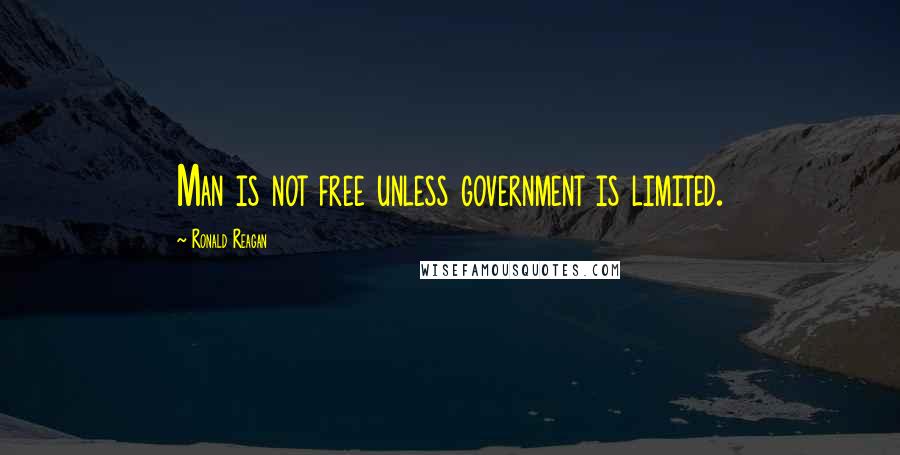 Man is not free unless government is limited.

~ Ronald Reagan

WISEFAMOUSQUOTES.COM